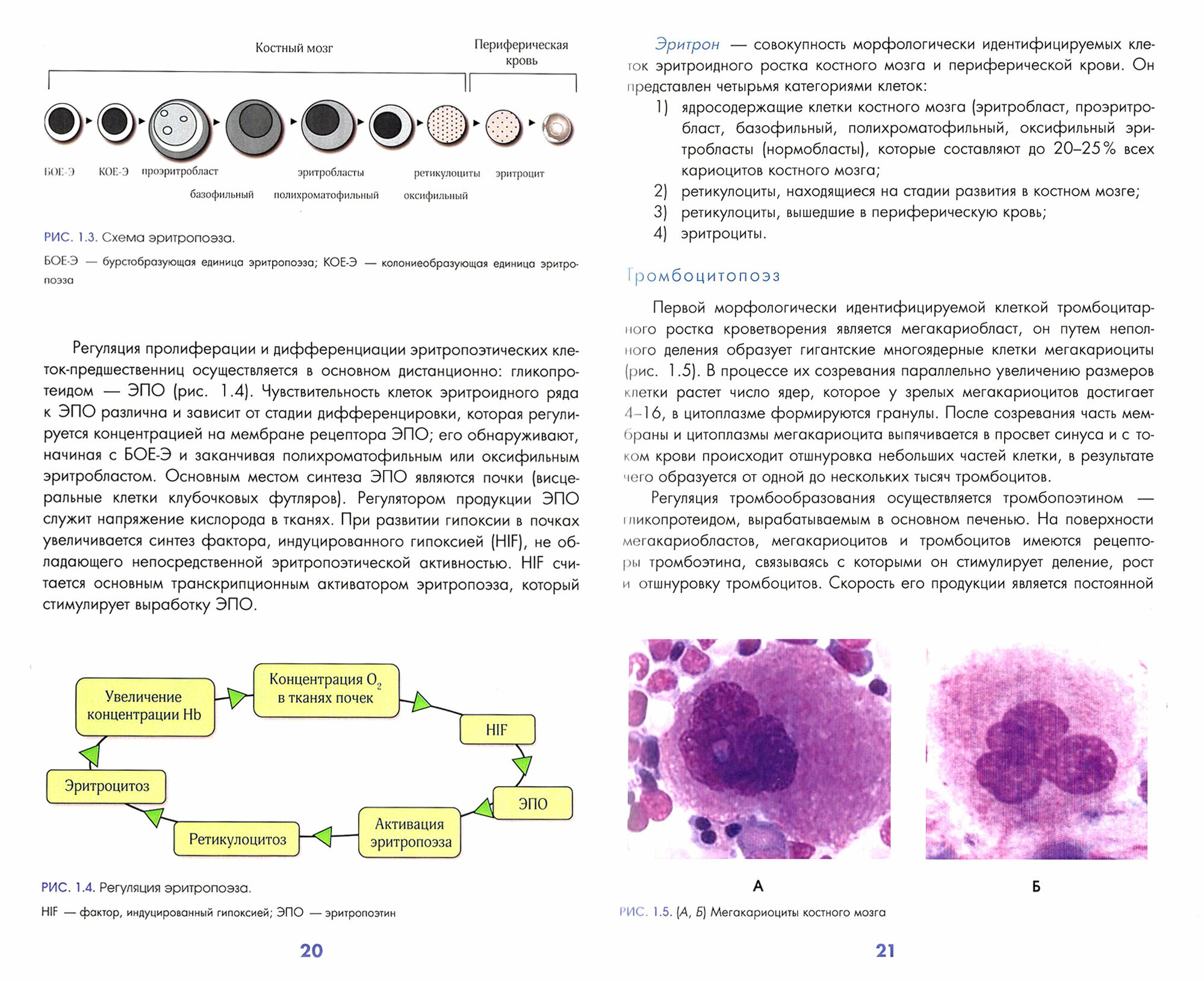 Костный мозг

Периферическая кровь

БОЕ-Э КОЕ-Э проэритробласт эритробласты ретикулоциты эритроцит

базофильный полихроматофильный оксифильный

РИС. 1.3. Схема эритропоэза.

БОЕ-Э — бурстобразующая единица эритропоэза; КОЕ-Э — колониеобразующая единица эритропоэза

Регуляция пролиферации и дифференциации эритропоэтических клеток-предшественниц осуществляется в основном дистанционно: гликопротеидом — ЭПО (рис. 1.4). Чувствительность клеток эритроидного ряда к ЭПО различна и зависит от стадии дифференцировки, которая регулируется концентрацией на мембране рецептора ЭПО; его обнаруживают, начиная с БОЕ-Э и заканчивая полихроматофильным или оксифильным эритробластом. Основным местом синтеза ЭПО являются почки (висцеральные клетки клубочковых футляров). Регулятором продукции ЭПО служит напряжение кислорода в тканях. При развитии гипоксии в почках увеличивается синтез фактора, индуцированного гипоксией (HIF), не обладающего непосредственной эритропоэтической активностью. HIF считается основным транскрипционным активатором эритропоэза, который стимулирует выработку ЭПО.

Увеличение концентрации Hb

Концентрация $O_2$ в тканях почек

HIF

ЭПО

Активация эритропоэза

Ретикулоцитоз

Эритроцитоз

РИС. 1.4. Регуляция эритропоэза.

HIF — фактор, индуцированный гипоксией; ЭПО — эритропоэтин

20

Эритрон — совокупность морфологически идентифицируемых клеток эритроидного ростка костного мозга и периферической крови. Он представлен четырьмя категориями клеток:

1) ядросодержащие клетки костного мозга (эритробласт, проэритробласт, базофильный, полихроматофильный, оксифильный эритробласты (нормобласты), которые составляют до 20–25% всех кариоцитов костного мозга;
2) ретикулоциты, находящиеся на стадии развития в костном мозге;
3) ретикулоциты, вышедшие в периферическую кровь;
4) эритроциты.

Тромбоцитопоэз

Первой морфологически идентифицируемой клеткой тромбоцитарного ростка кроветворения является мегакариобласт, он путем неполного деления образует гигантские многоядерные клетки мегакариоциты (рис. 1.5). В процессе их созревания параллельно увеличению размеров клетки растет число ядер, которое у зрелых мегакариоцитов достигает 4–16, в цитоплазме формируются гранулы. После созревания часть мембраны и цитоплазмы мегакариоцита выпячивается в просвет синуса и с током крови происходит отшнуровка небольших частей клетки, в результате чего образуется от одной до нескольких тысяч тромбоцитов.

Регуляция тромбообразования осуществляется тромбопоэтином — гликопротеидом, вырабатываемым в основном печенью. На поверхности мегакариобластов, мегакариоцитов и тромбоцитов имеются рецепторы тромбоэтина, связываясь с которыми он стимулирует деление, рост и отшнуровку тромбоцитов. Скорость его продукции является постоянной

А

Б

РИС. 1.5. (А, Б) Мегакариоциты костного мозга

21